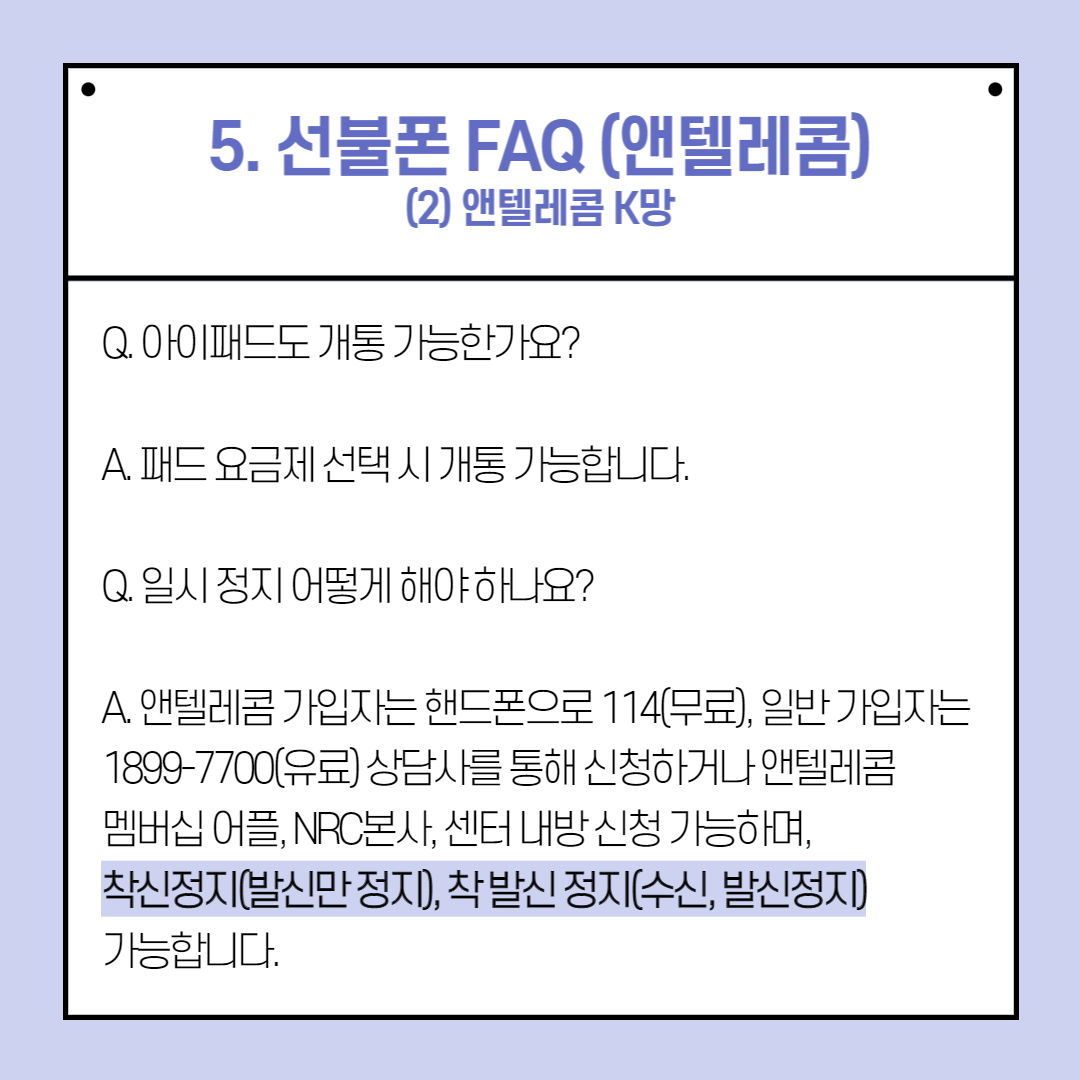 5. 선불폰 FAQ (앤텔레콤)
(2) 앤텔레콤 K망

Q. 아이패드도 개통 가능한가요?

A. 패드 요금제 선택 시 개통 가능합니다.

Q. 일시 정지 어떻게 해야 하나요?

A. 앤텔레콤 가입자는 핸드폰으로 114(무료), 일반 가입자는 1899-7700(유료) 상담사를 통해 신청하거나 앤텔레콤 멤버십 어플, NRC본사, 센터 내방 신청 가능하며, 착신정지(발신만 정지), 착 발신 정지(수신, 발신정지) 가능합니다.